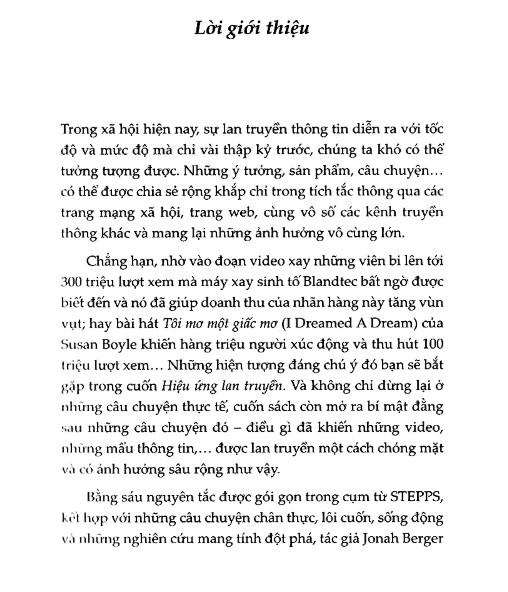 Lời giới thiệu

Trong xã hội hiện nay, sự lan truyền thông tin diễn ra với tốc độ và mức độ mà chỉ vài thập kỷ trước, chúng ta khó có thể tưởng tượng được. Những ý tưởng, sản phẩm, câu chuyện… có thể được chia sẻ rộng khắp chỉ trong tích tắc thông qua các trang mạng xã hội, trang web, cùng vô số các kênh truyền thông khác và mang lại những ảnh hưởng vô cùng lớn.

Chẳng hạn, nhờ vào đoạn video xay những viên bi lên tới 300 triệu lượt xem mà máy xay sinh tố Blandtec bất ngờ được biết đến và nó đã giúp doanh thu của nhãn hàng này tăng vùn vụt; hay bài hát Tôi mơ một giấc mơ (I Dreamed A Dream) của Susan Boyle khiến hàng triệu người xúc động và thu hút 100 triệu lượt xem… Những hiện tượng đáng chú ý đó bạn sẽ bắt gặp trong cuốn Hiệu ứng lan truyền. Và không chỉ dừng lại ở những câu chuyện thực tế, cuốn sách còn mở ra bí mật đằng sau những câu chuyện đó – điều gì đã khiến những video, những mẩu thông tin,… được lan truyền một cách chóng mặt và có ảnh hưởng sâu rộng như vậy.

Bằng sáu nguyên tắc được gói gọn trong cụm từ STEPPS, kết hợp với những câu chuyện chân thực, lôi cuốn, sống động và những nghiên cứu mang tính đột phá, tác giả Jonah Berger